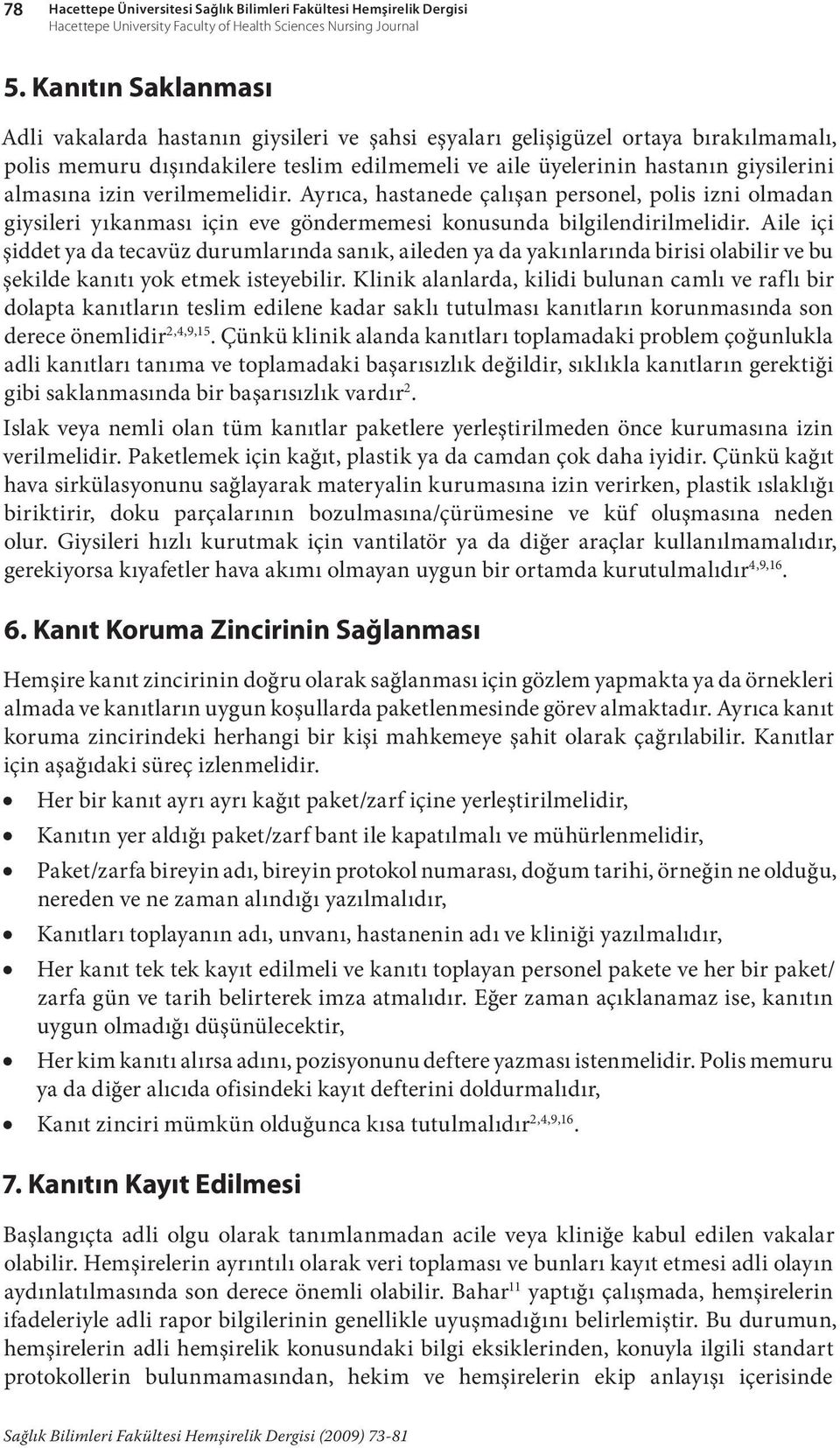 78 Hacettepe Üniversitesi Sağlık Bilimleri Fakültesi Hemşirelik Dergisi
Hacettepe University Faculty of Health Sciences Nursing Journal

5. Kanıtın Saklanması

Adli vakalarda hastanın giysileri ve şahsi eşyaları gelişigüzel ortaya bırakılmamalı, polis memuru dışındakilere teslim edilmemeli ve aile üyelerinin hastanın giysilerini almasına izin verilmemelidir. Ayrıca, hastanede çalışan personel, polis izni olmadan giysileri yıkanması için eve göndermemesi konusunda bilgilendirilmelidir. Aile içi şiddet ya da tecavüz durumlarında sanık, aileden ya da yakınlarında birisi olabilir ve bu şekilde kanıtı yok etmek isteyebilir. Klinik alanlarda, kilidi bulunan camlı ve raflı bir dolapta kanıtların teslim edilene kadar saklı tutulması kanıtların korunmasında son derece önemlidir$^{2,4,9,15}$. Çünkü klinik alanda kanıtları toplamadaki problem çoğunlukla adli kanıtları tanıma ve toplamadaki başarısızlık değildir, sıklıkla kanıtların gerektiği gibi saklanmasında bir başarısızlık vardır$^{2}$.

Islak veya nemli olan tüm kanıtlar paketlere yerleştirilmeden önce kurumasına izin verilmelidir. Paketlemek için kağıt, plastik ya da camdan çok daha iyidir. Çünkü kağıt hava sirkülasyonunu sağlayarak materyalin kurumasına izin verirken, plastik ıslaklığı biriktirir, doku parçalarının bozulmasına/çürümesine ve küf oluşmasına neden olur. Giysileri hızlı kurutmak için vantilatör ya da diğer araçlar kullanılmamalıdır, gerekiyorsa kıyafetler hava akımı olmayan uygun bir ortamda kurutulmalıdır$^{4,9,16}$.

6. Kanıt Koruma Zincirinin Sağlanması

Hemşire kanıt zincirinin doğru olarak sağlanması için gözlem yapmakta ya da örnekleri almada ve kanıtların uygun koşullarda paketlenmesinde görev almaktadır. Ayrıca kanıt koruma zincirindeki herhangi bir kişi mahkemeye şahit olarak çağrılabilir. Kanıtlar için aşağıdaki süreç izlenmelidir.

• Her bir kanıt ayrı ayrı kağıt paket/zarf içine yerleştirilmelidir,
• Kanıtın yer aldığı paket/zarf bant ile kapatılmalı ve mühürlenmelidir,
• Paket/zarfa bireyin adı, bireyin protokol numarası, doğum tarihi, örneğin ne olduğu, nereden ve ne zaman alındığı yazılmalıdır,
• Kanıtları toplayanın adı, unvanı, hastanenin adı ve kliniği yazılmalıdır,
• Her kanıt tek tek kayıt edilmeli ve kanıtı toplayan personel pakete ve her bir paket/zarfa gün ve tarih belirterek imza atmalıdır. Eğer zaman açıklanamaz ise, kanıtın uygun olmadığı düşünülecektir,
• Her kim kanıtı alırsa adını, pozisyonunu deftere yazması istenmelidir. Polis memuru ya da diğer alıcıda ofisindeki kayıt defterini doldurmalıdır,
• Kanıt zinciri mümkün olduğunca kısa tutulmalıdır$^{2,4,9,16}$.

7. Kanıtın Kayıt Edilmesi

Başlangıçta adli olgu olarak tanımlanmadan acile veya kliniğe kabul edilen vakalar olabilir. Hemşirelerin ayrıntılı olarak veri toplaması ve bunları kayıt etmesi adli olayın aydınlatılmasında son derece önemli olabilir. Bahar$^{11}$ yaptığı çalışmada, hemşirelerin ifadeleriyle adli rapor bilgilerinin genellikle uyuşmadığını belirlemiştir. Bu durumun, hemşirelerin adli hemşirelik konusundaki bilgi eksiklerinden, konuyla ilgili standart protokollerin bulunmamasından, hekim ve hemşirelerin ekip anlayışı içerisinde

Sağlık Bilimleri Fakültesi Hemşirelik Dergisi (2009) 73-81